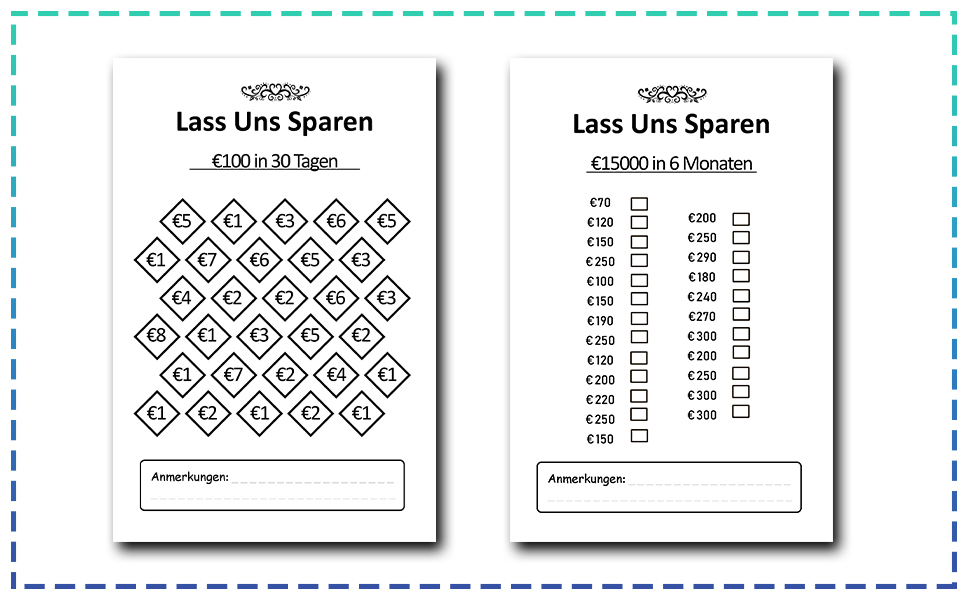 Lass Uns Sparen

€100 in 30 Tagen

€5 €1 €3 €6 €5
€1 €7 €6 €5 €3
€4 €2 €2 €6 €3
€8 €1 €3 €5 €2
€1 €7 €2 €4 €1
€1 €2 €1 €2 €1

Anmerkungen:

Lass Uns Sparen

€15000 in 6 Monaten

€70
€120
€150
€250
€100
€150
€190
€250
€120
€200
€220
€250
€150

€200
€250
€290
€180
€240
€270
€300
€200
€250
€300
€300

Anmerkungen: